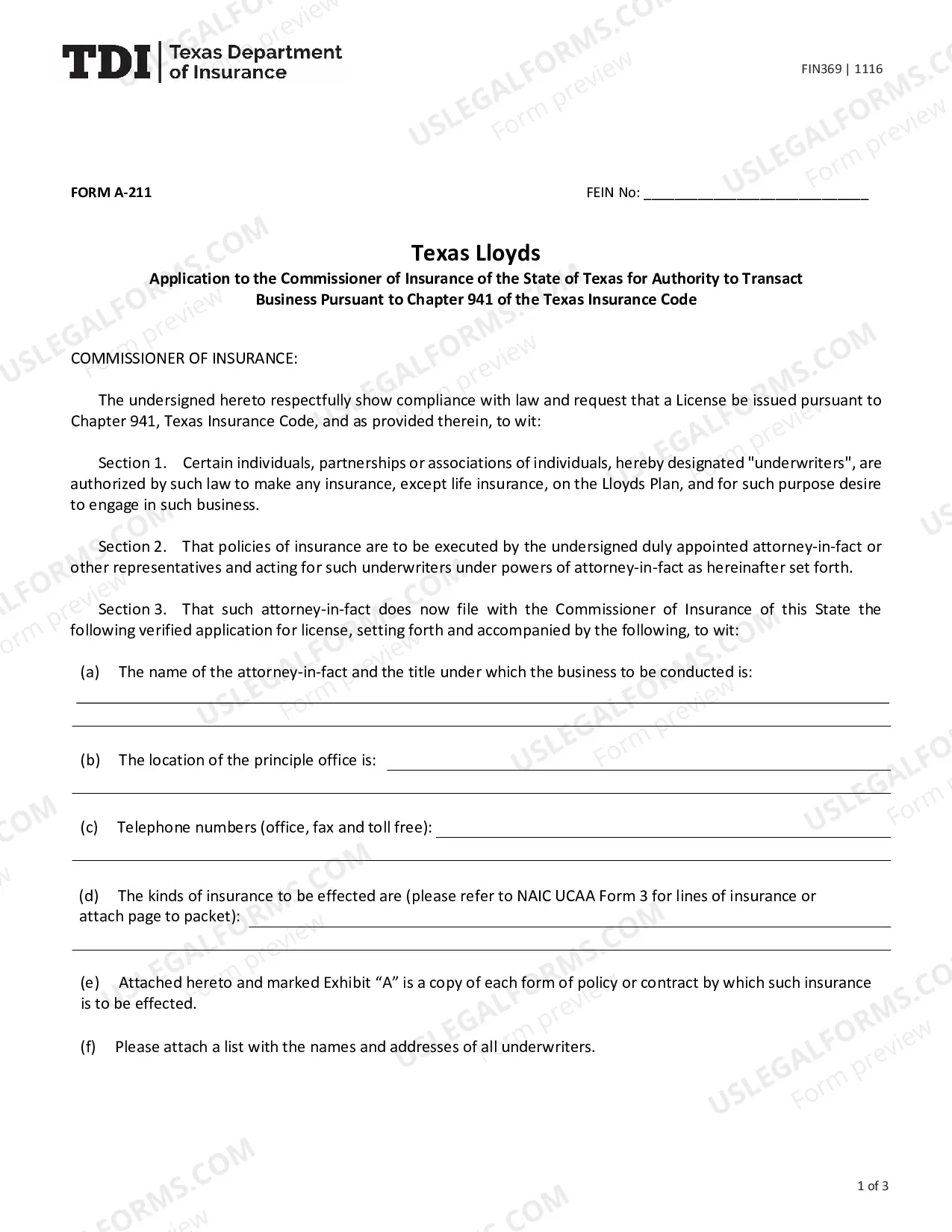 TDI Texas Department of Insurance

FIN369 | 1116

FORM A-211

FEIN No: ____

Texas Lloyds

Application to the Commissioner of Insurance of the State of Texas for Authority to Transact Business Pursuant to Chapter 941 of the Texas Insurance Code

COMMISSIONER OF INSURANCE:

The undersigned hereto respectfully show compliance with law and request that a License be issued pursuant to Chapter 941, Texas Insurance Code, and as provided therein, to wit:

Section 1. Certain individuals, partnerships or associations of individuals, hereby designated "underwriters", are authorized by such law to make any insurance, except life insurance, on the Lloyds Plan, and for such purpose desire to engage in such business.

Section 2. That policies of insurance are to be executed by the undersigned duly appointed attorney-in-fact or other representatives and acting for such underwriters under powers of attorney-in-fact as hereinafter set forth.

Section 3. That such attorney-in-fact does now file with the Commissioner of Insurance of this State the following verified application for license, setting forth and accompanied by the following, to wit:

(a) The name of the attorney-in-fact and the title under which the business to be conducted is:
____
____

(b) The location of the principle office is: ____
____

(c) Telephone numbers (office, fax and toll free): ____
____

(d) The kinds of insurance to be effected are (please refer to NAIC UCAA Form 3 for lines of insurance or attach page to packet): ____
____

(e) Attached hereto and marked Exhibit "A" is a copy of each form of policy or contract by which such insurance is to be effected.

(f) Please attach a list with the names and addresses of all underwriters.

1 of 3

USLEGALFORMS.COM Form preview